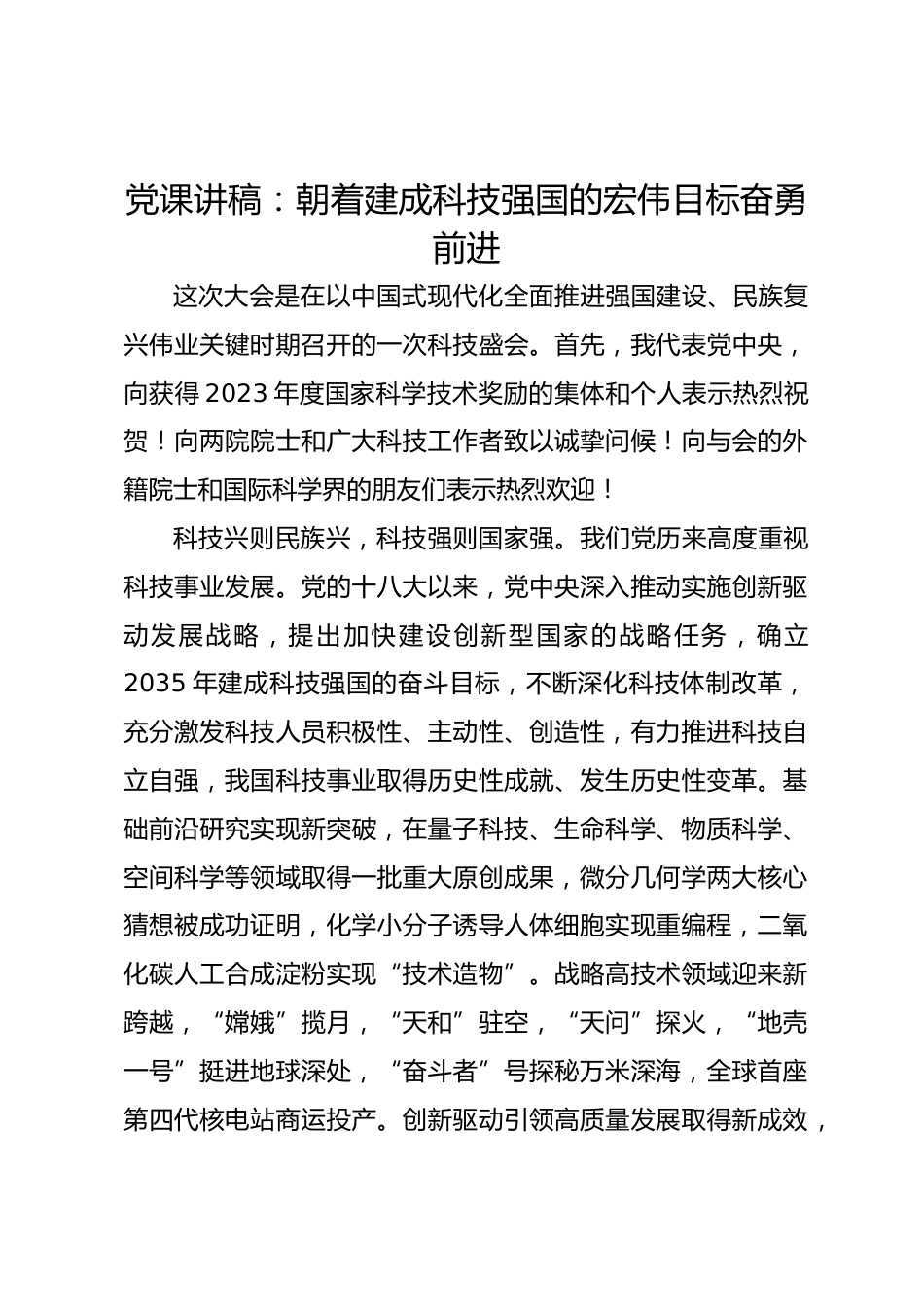 党课讲稿：朝着建成科技强国的宏伟目标奋勇前进

这次大会是在以中国式现代化全面推进强国建设、民族复兴伟业关键时期召开的一次科技盛会。首先，我代表党中央，向获得 2023 年度国家科学技术奖励的集体和个人表示热烈祝贺！向两院院士和广大科技工作者致以诚挚问候！向与会的外籍院士和国际科学界的朋友们表示热烈欢迎！

科技兴则民族兴，科技强则国家强。我们党历来高度重视科技事业发展。党的十八大以来，党中央深入推动实施创新驱动发展战略，提出加快建设创新型国家的战略任务，确立 2035 年建成科技强国的奋斗目标，不断深化科技体制改革，充分激发科技人员积极性、主动性、创造性，有力推进科技自立自强，我国科技事业取得历史性成就、发生历史性变革。基础前沿研究实现新突破，在量子科技、生命科学、物质科学、空间科学等领域取得一批重大原创成果，微分几何学两大核心猜想被成功证明，化学小分子诱导人体细胞实现重编程，二氧化碳人工合成淀粉实现“技术造物”。战略高技术领域迎来新跨越，“嫦娥”揽月，“天和”驻空，“天问”探火，“地壳一号”挺进地球深处，“奋斗者”号探秘万米深海，全球首座第四代核电站商运投产。创新驱动引领高质量发展取得新成效，